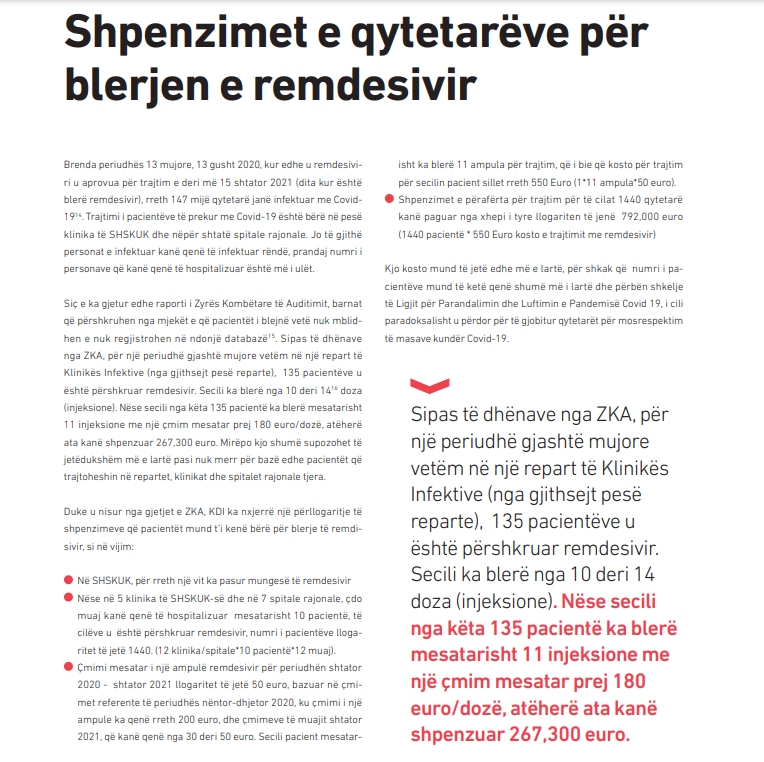 Shpenzimet e qytetarëve për blerjen e remdesivir

Brenda periudhës 13 mujore, 13 gusht 2020, kur edhe u remdesiviri u aprovua për trajtim e deri më 15 shtator 2021 (dita kur është blerë remdesivir), rreth 147 mijë qytetarë janë infektuar me Covid-19$^{14}$. Trajtimi i pacientëve të prekur me Covid-19 është bërë në pesë klinika të SHSKUK dhe nëpër shtatë spitale rajonale. Jo të gjithë personat e infektuar kanë qenë të infektuar rëndë, prandaj numri i personave që kanë qenë të hospitalizuar është më i ulët.

Siç e ka gjetur edhe raporti i Zyrës Kombëtare të Auditimit, barnat që përshkruhen nga mjekët e që pacientët i blejnë vetë nuk mblidhen e nuk regjistrohen në ndonjë databazë$^{15}$. Sipas të dhënave nga ZKA, për një periudhë gjashtë mujore vetëm në një repart të Klinikës Infektive (nga gjithsejt pesë reparte), 135 pacientëve u është përshkruar remdesivir. Secili ka blerë nga 10 deri 14$^{16}$ doza (injeksione). Nëse secili nga këta 135 pacientë ka blerë mesatarisht 11 injeksione me një çmim mesatar prej 180 euro/dozë, atëherë ata kanë shpenzuar 267,300 euro. Mirëpo kjo shumë supozohet të jetëdukshëm më e lartë pasi nuk merr për bazë edhe pacientët që trajtoheshin në repartet, klinikat dhe spitalet rajonale tjera.

Duke u nisur nga gjetjet e ZKA, KDI ka nxjerrë një përllogaritje të shpenzimeve që pacientët mund t'i kenë bërë për blerje të remdisivir, si në vijim:

Në SHSKUK, për rreth një vit ka pasur mungesë të remdesivir
Nëse në 5 klinika të SHSKUK-së dhe në 7 spitale rajonale, çdo muaj kanë qenë të hospitalizuar mesatarisht 10 pacientë, të cilëve u është përshkruar remdesivir, numri i pacientëve llogaritet të jetë 1440. (12 klinika/spitale*10 pacientë*12 muaj).
Çmimi mesatar i një ampulë remdesivir për periudhën shtator 2020 - shtator 2021 llogaritet të jetë 50 euro, bazuar në çmimet referente të periudhës nëntor-dhjetor 2020, ku çmimi i një ampule ka qenë rreth 200 euro, dhe çmimeve të muajit shtator 2021, që kanë qenë nga 30 deri 50 euro. Secili pacient mesatarisht ka blerë 11 ampula për trajtim, që i bie që kosto për trajtim për secilin pacient sillet rreth 550 Euro (1*11 ampula*50 euro).
Shpenzimet e përafërta për trajtim për të cilat 1440 qytetarë kanë paguar nga xhepi i tyre llogariten të jenë 792,000 euro (1440 pacientë * 550 Euro kosto e trajtimit me remdesivir)

Kjo kosto mund të jetë edhe më e lartë, për shkak që numri i pacientëve mund të ketë qenë shumë më i lartë dhe përbën shkelje të Ligjit për Parandalimin dhe Luftimin e Pandemisë Covid 19, i cili paradoksalisht u përdor për të gjobitur qytetarët për mosrespektim të masave kundër Covid-19.

Sipas të dhënave nga ZKA, për një periudhë gjashtë mujore vetëm në një repart të Klinikës Infektive (nga gjithsejt pesë reparte), 135 pacientëve u është përshkruar remdesivir. Secili ka blerë nga 10 deri 14 doza (injeksione). Nëse secili nga këta 135 pacientë ka blerë mesatarisht 11 injeksione me një çmim mesatar prej 180 euro/dozë, atëherë ata kanë shpenzuar 267,300 euro.